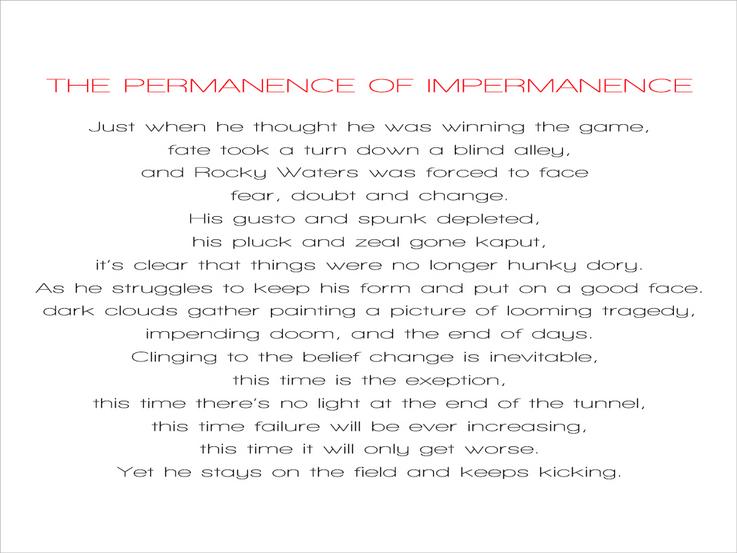 THE PERMANENCE OF IMPERMANENCE

Just when he thought he was winning the game,
fate took a turn down a blind alley,
and Rocky Waters was forced to face
fear, doubt and change.
His gusto and spunk depleted,
his pluck and zeal gone kaput,
it's clear that things were no longer hunky dory.
As he struggles to keep his form and put on a good face.
dark clouds gather painting a picture of looming tragedy,
impending doom, and the end of days.
Clinging to the belief change is inevitable,
this time is the exeption,
this time there's no light at the end of the tunnel,
this time failure will be ever increasing,
this time it will only get worse.
Yet he stays on the field and keeps kicking.